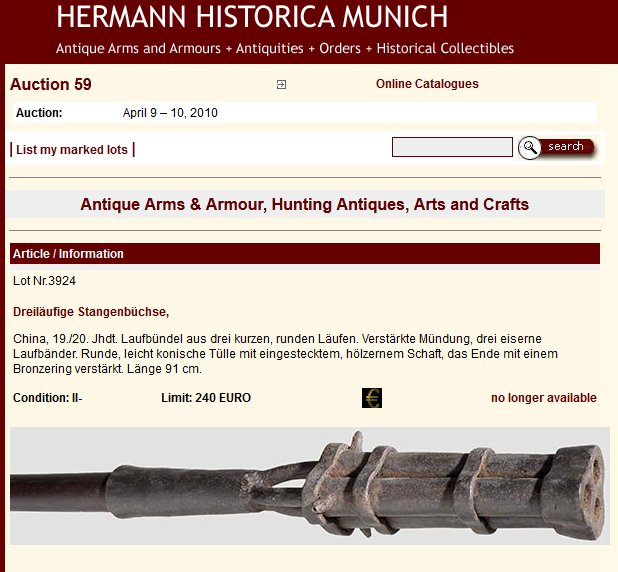 HERMANN HISTORICA MUNICH
Antique Arms and Armours + Antiquities + Orders + Historical Collectibles

Auction 59

Online Catalogues

Auction: April 9 – 10, 2010

| List my marked lots |

search

Antique Arms & Armour, Hunting Antiques, Arts and Crafts

Article / Information

Lot Nr.3924

Dreiläufige Stangenbüchse,

China, 19./20. Jhdt. Laufbündel aus drei kurzen, runden Läufen. Verstärkte Mündung, drei eiserne Laufbänder. Runde, leicht konische Tülle mit eingestecktem, hölzernem Schaft, das Ende mit einem Bronzering verstärkt. Länge 91 cm.

Condition: II-

Limit: 240 EURO

€

no longer available